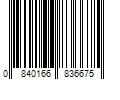 0 840166 836675